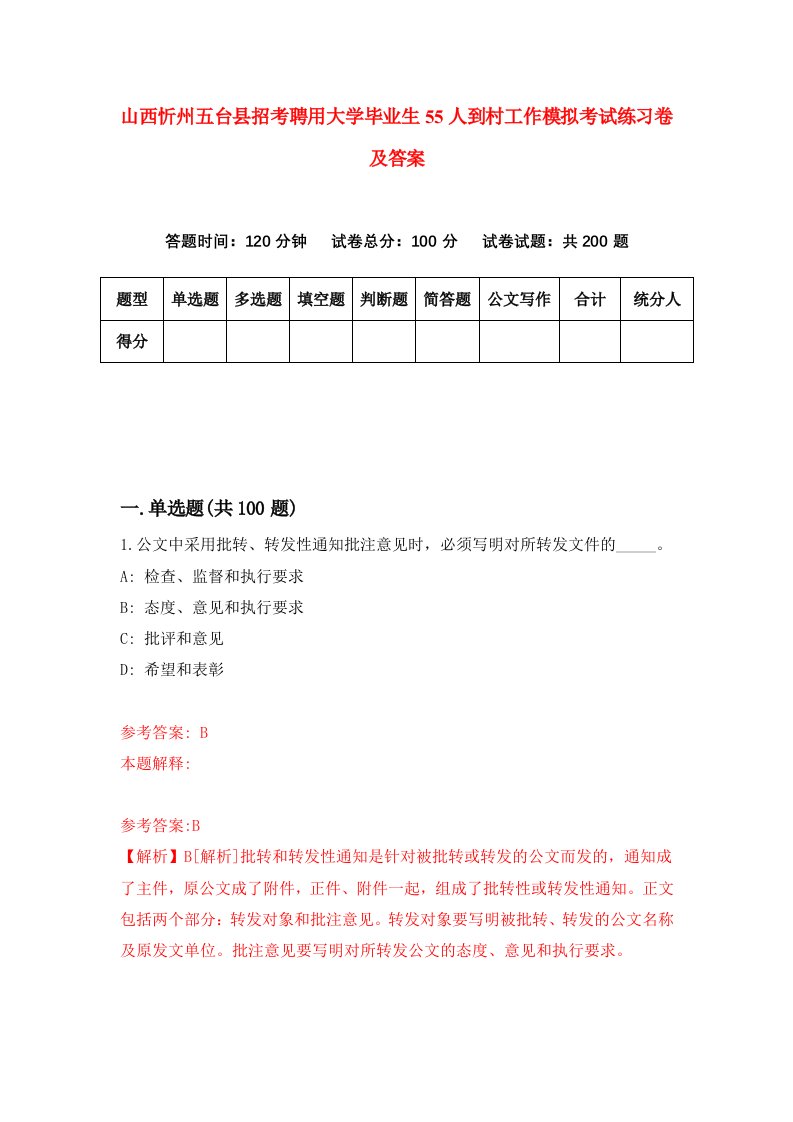 山西忻州五台县招考聘用大学毕业生55人到村工作模拟考试练习卷及答案

答题时间：120分钟　试卷总分：100分　试卷试题：共200题

| 题型 | 单选题 | 多选题 | 填空题 | 判断题 | 简答题 | 公文写作 | 合计 | 统分人 |
|---|---|---|---|---|---|---|---|---|
| 得分 | | | | | | | | |

一.单选题(共100题)

1.公文中采用批转、转发性通知批注意见时，必须写明对所转发文件的_____。
A: 检查、监督和执行要求
B: 态度、意见和执行要求
C: 批评和意见
D: 希望和表彰

参考答案: B
本题解释:

参考答案:B
【解析】B[解析]批转和转发性通知是针对被批转或转发的公文而发的，通知成了主件，原公文成了附件，正件、附件一起，组成了批转性或转发性通知。正文包括两个部分：转发对象和批注意见。转发对象要写明被批转、转发的公文名称及原发文单位。批注意见要写明对所转发公文的态度、意见和执行要求。